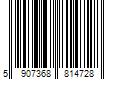 5 907368 814728